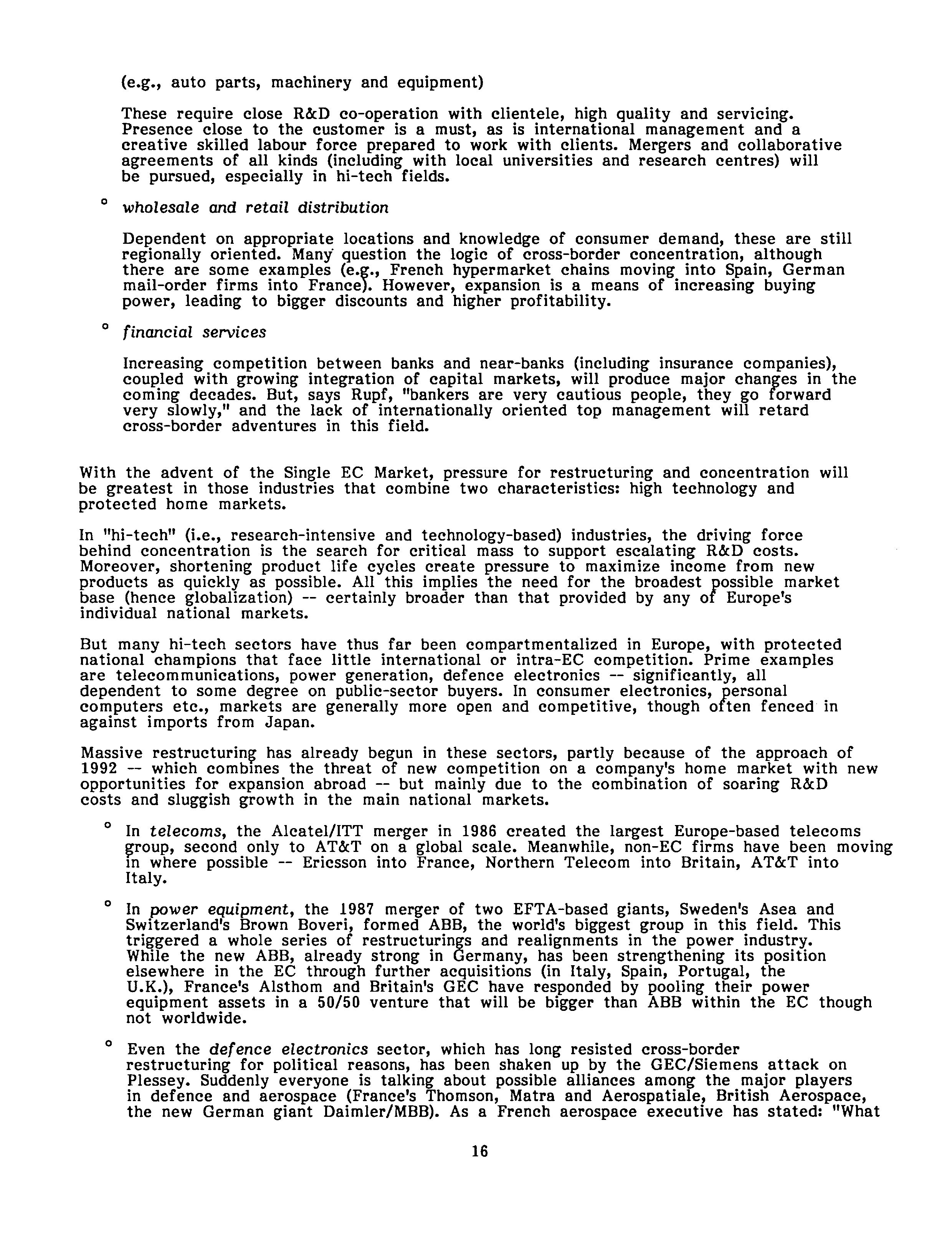 (e.g., auto parts, machinery and equipment)

These require close R&D co-operation with clientele, high quality and servicing. Presence close to the customer is a must, as is international management and a creative skilled labour force prepared to work with clients. Mergers and collaborative agreements of all kinds (including with local universities and research centres) will be pursued, especially in hi-tech fields.

° wholesale and retail distribution

Dependent on appropriate locations and knowledge of consumer demand, these are still regionally oriented. Many question the logic of cross-border concentration, although there are some examples (e.g., French hypermarket chains moving into Spain, German mail-order firms into France). However, expansion is a means of increasing buying power, leading to bigger discounts and higher profitability.

° financial services

Increasing competition between banks and near-banks (including insurance companies), coupled with growing integration of capital markets, will produce major changes in the coming decades. But, says Rupf, "bankers are very cautious people, they go forward very slowly," and the lack of internationally oriented top management will retard cross-border adventures in this field.

With the advent of the Single EC Market, pressure for restructuring and concentration will be greatest in those industries that combine two characteristics: high technology and protected home markets.

In "hi-tech" (i.e., research-intensive and technology-based) industries, the driving force behind concentration is the search for critical mass to support escalating R&D costs. Moreover, shortening product life cycles create pressure to maximize income from new products as quickly as possible. All this implies the need for the broadest possible market base (hence globalization) -- certainly broader than that provided by any of Europe's individual national markets.

But many hi-tech sectors have thus far been compartmentalized in Europe, with protected national champions that face little international or intra-EC competition. Prime examples are telecommunications, power generation, defence electronics -- significantly, all dependent to some degree on public-sector buyers. In consumer electronics, personal computers etc., markets are generally more open and competitive, though often fenced in against imports from Japan.

Massive restructuring has already begun in these sectors, partly because of the approach of 1992 -- which combines the threat of new competition on a company's home market with new opportunities for expansion abroad -- but mainly due to the combination of soaring R&D costs and sluggish growth in the main national markets.

° In telecoms, the Alcatel/ITT merger in 1986 created the largest Europe-based telecoms group, second only to AT&T on a global scale. Meanwhile, non-EC firms have been moving in where possible -- Ericsson into France, Northern Telecom into Britain, AT&T into Italy.

° In power equipment, the 1987 merger of two EFTA-based giants, Sweden's Asea and Switzerland's Brown Boveri, formed ABB, the world's biggest group in this field. This triggered a whole series of restructurings and realignments in the power industry. While the new ABB, already strong in Germany, has been strengthening its position elsewhere in the EC through further acquisitions (in Italy, Spain, Portugal, the U.K.), France's Alsthom and Britain's GEC have responded by pooling their power equipment assets in a 50/50 venture that will be bigger than ABB within the EC though not worldwide.

° Even the defence electronics sector, which has long resisted cross-border restructuring for political reasons, has been shaken up by the GEC/Siemens attack on Plessey. Suddenly everyone is talking about possible alliances among the major players in defence and aerospace (France's Thomson, Matra and Aerospatiale, British Aerospace, the new German giant Daimler/MBB). As a French aerospace executive has stated: "What

16